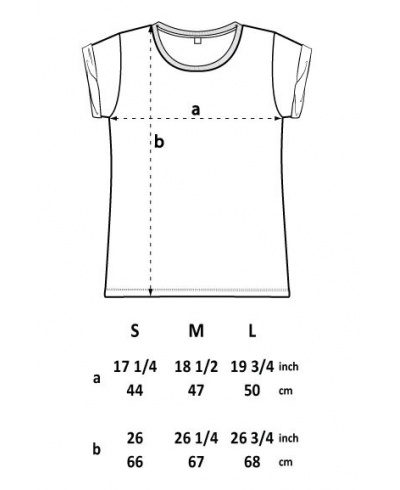 a

b

|  | S | M | L |  |
|---|---|---|---|---|
| a | 17 1/4 | 18 1/2 | 19 3/4 | inch |
|  | 44 | 47 | 50 | cm |
| b | 26 | 26 1/4 | 26 3/4 | inch |
|  | 66 | 67 | 68 | cm |